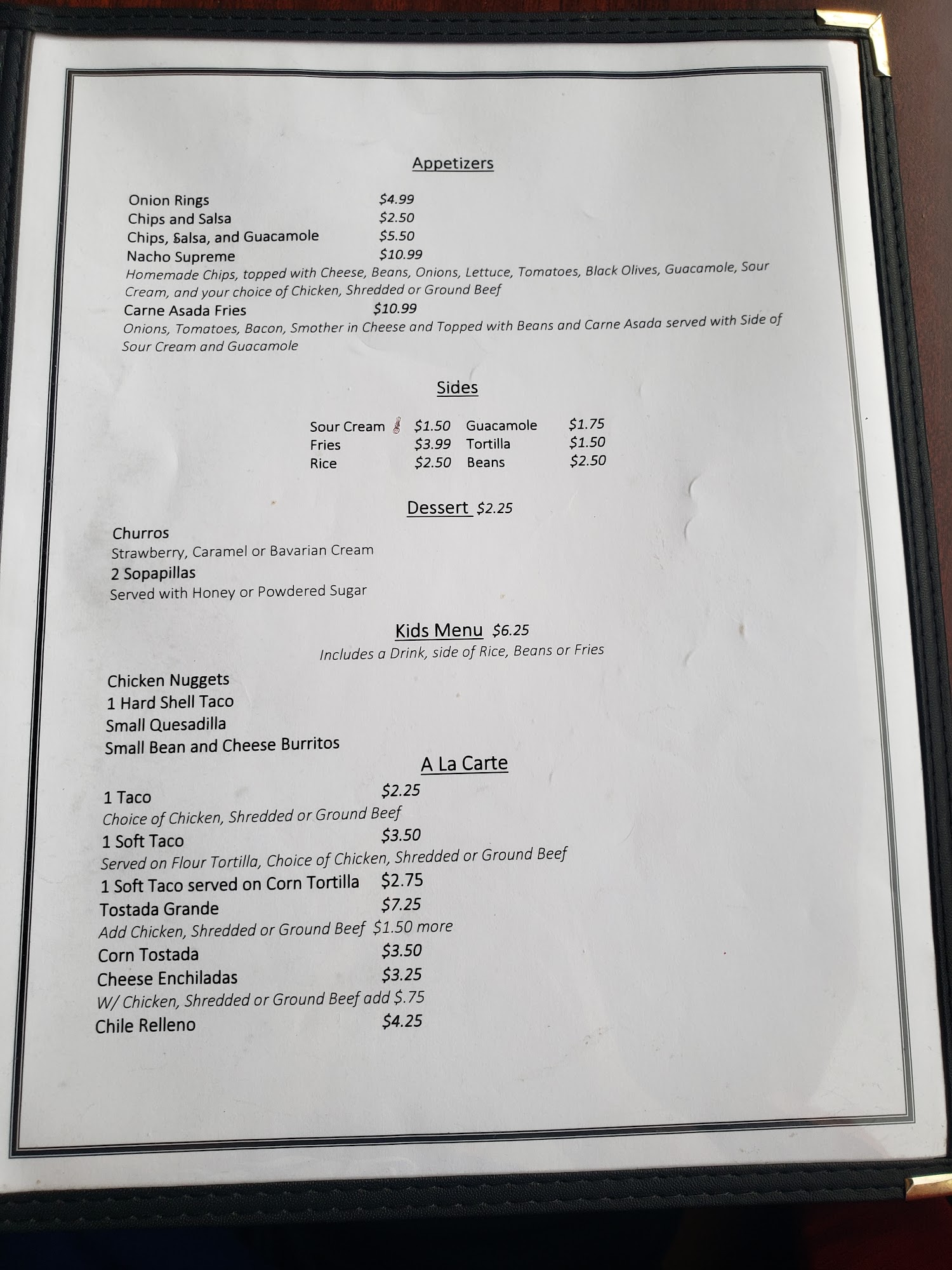 Appetizers

Onion Rings $4.99
Chips and Salsa $2.50
Chips, Salsa, and Guacamole $5.50
Nacho Supreme $10.99
Homemade Chips, topped with Cheese, Beans, Onions, Lettuce, Tomatoes, Black Olives, Guacamole, Sour Cream, and your choice of Chicken, Shredded or Ground Beef
Carne Asada Fries $10.99
Onions, Tomatoes, Bacon, Smother in Cheese and Topped with Beans and Carne Asada served with Side of Sour Cream and Guacamole

Sides

| Sour Cream | $1.50 | Guacamole | $1.75 |
|---|---|---|---|
| Fries | $3.99 | Tortilla | $1.50 |
| Rice | $2.50 | Beans | $2.50 |

Dessert $2.25

Churros
Strawberry, Caramel or Bavarian Cream
2 Sopapillas
Served with Honey or Powdered Sugar

Kids Menu $6.25
Includes a Drink, side of Rice, Beans or Fries

Chicken Nuggets
1 Hard Shell Taco
Small Quesadilla
Small Bean and Cheese Burritos

A La Carte

1 Taco $2.25
Choice of Chicken, Shredded or Ground Beef
1 Soft Taco $3.50
Served on Flour Tortilla, Choice of Chicken, Shredded or Ground Beef
1 Soft Taco served on Corn Tortilla $2.75
Tostada Grande $7.25
Add Chicken, Shredded or Ground Beef $1.50 more
Corn Tostada $3.50
Cheese Enchiladas $3.25
W/ Chicken, Shredded or Ground Beef add $.75
Chile Relleno $4.25